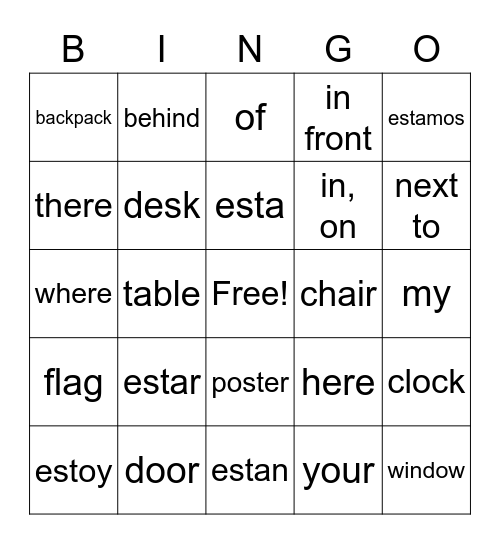 | B | I | N | G | O |
|---|---|---|---|---|
| backpack | behind | of | in front | estamos |
| there | desk | esta | in, on | next to |
| where | table | Free! | chair | my |
| flag | estar | poster | here | clock |
| estoy | door | estan | your | window |